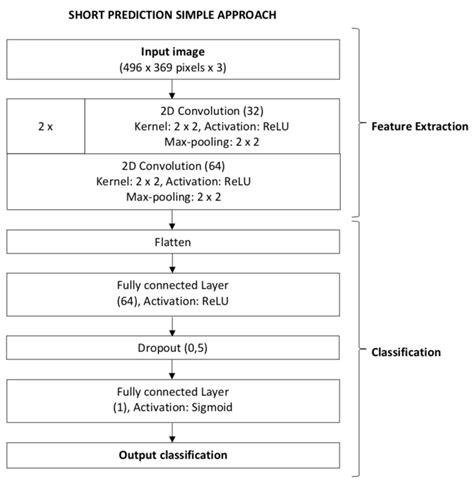 SHORT PREDICTION SIMPLE APPROACH

Input image
(496 x 369 pixels x 3)

2 x

2D Convolution (32)
Kernel: 2 x 2, Activation: ReLU
Max-pooling: 2 x 2

2D Convolution (64)
Kernel: 2 x 2, Activation: ReLU
Max-pooling: 2 x 2

Feature Extraction

Flatten

Fully connected Layer
(64), Activation: ReLU

Dropout (0,5)

Fully connected Layer
(1), Activation: Sigmoid

Output classification

Classification